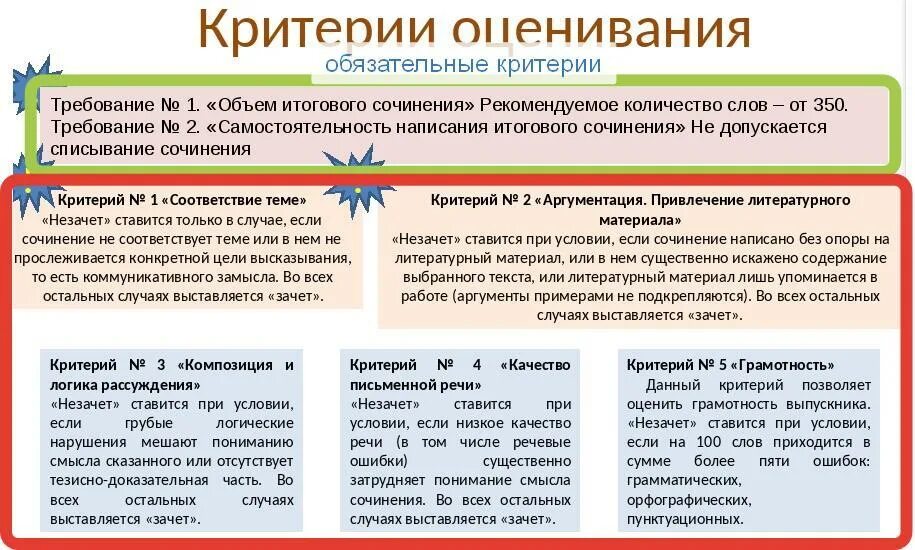 Критерии оценивания

обязательные критерии

Требование № 1. «Объем итогового сочинения» Рекомендуемое количество слов – от 350.
Требование № 2. «Самостоятельность написания итогового сочинения» Не допускается списывание сочинения

Критерий № 1 «Соответствие теме»
«Незачет» ставится только в случае, если сочинение не соответствует теме или в нем не прослеживается конкретной цели высказывания, то есть коммуникативного замысла. Во всех остальных случаях выставляется «зачет».

Критерий № 2 «Аргументация. Привлечение литературного материала»
«Незачет» ставится при условии, если сочинение написано без опоры на литературный материал, или в нем существенно искажено содержание выбранного текста, или литературный материал лишь упоминается в работе (аргументы примерами не подкрепляются). Во всех остальных случаях выставляется «зачет».

Критерий № 3 «Композиция и логика рассуждения»
«Незачет» ставится при условии, если грубые логические нарушения мешают пониманию смысла сказанного или отсутствует тезисно-доказательная часть. Во всех остальных случаях выставляется «зачет».

Критерий № 4 «Качество письменной речи»
«Незачет» ставится при условии, если низкое качество речи (в том числе речевые ошибки) существенно затрудняет понимание смысла сочинения. Во всех остальных случаях выставляется «зачет».

Критерий № 5 «Грамотность»
Данный критерий позволяет оценить грамотность выпускника. «Незачет» ставится при условии, если на 100 слов приходится в сумме более пяти ошибок: грамматических, орфографических, пунктуационных.